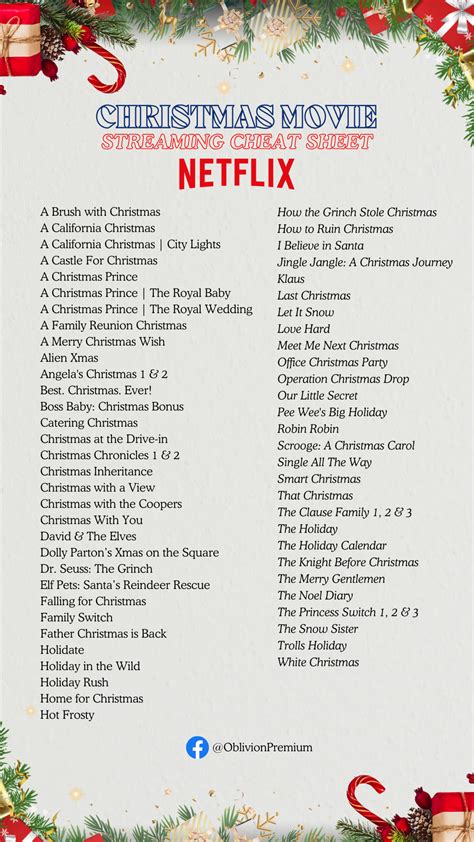 CHRISTMAS MOVIE
STREAMING CHEAT SHEET
NETFLIX

A Brush with Christmas
A California Christmas
A California Christmas | City Lights
A Castle For Christmas
A Christmas Prince
A Christmas Prince | The Royal Baby
A Christmas Prince | The Royal Wedding
A Family Reunion Christmas
A Merry Christmas Wish
Alien Xmas
Angela's Christmas 1 & 2
Best. Christmas. Ever!
Boss Baby: Christmas Bonus
Catering Christmas
Christmas at the Drive-in
Christmas Chronicles 1 & 2
Christmas Inheritance
Christmas with a View
Christmas with the Coopers
Christmas With You
David & The Elves
Dolly Parton's Xmas on the Square
Dr. Seuss: The Grinch
Elf Pets: Santa's Reindeer Rescue
Falling for Christmas
Family Switch
Father Christmas is Back
Holidate
Holiday in the Wild
Holiday Rush
Home for Christmas
Hot Frosty

How the Grinch Stole Christmas
How to Ruin Christmas
I Believe in Santa
Jingle Jangle: A Christmas Journey
Klaus
Last Christmas
Let It Snow
Love Hard
Meet Me Next Christmas
Office Christmas Party
Operation Christmas Drop
Our Little Secret
Pee Wee's Big Holiday
Robin Robin
Scrooge: A Christmas Carol
Single All The Way
Smart Christmas
That Christmas
The Clause Family 1, 2 & 3
The Holiday
The Holiday Calendar
The Knight Before Christmas
The Merry Gentlemen
The Noel Diary
The Princess Switch 1, 2 & 3
The Snow Sister
Trolls Holiday
White Christmas

@OblivionPremium